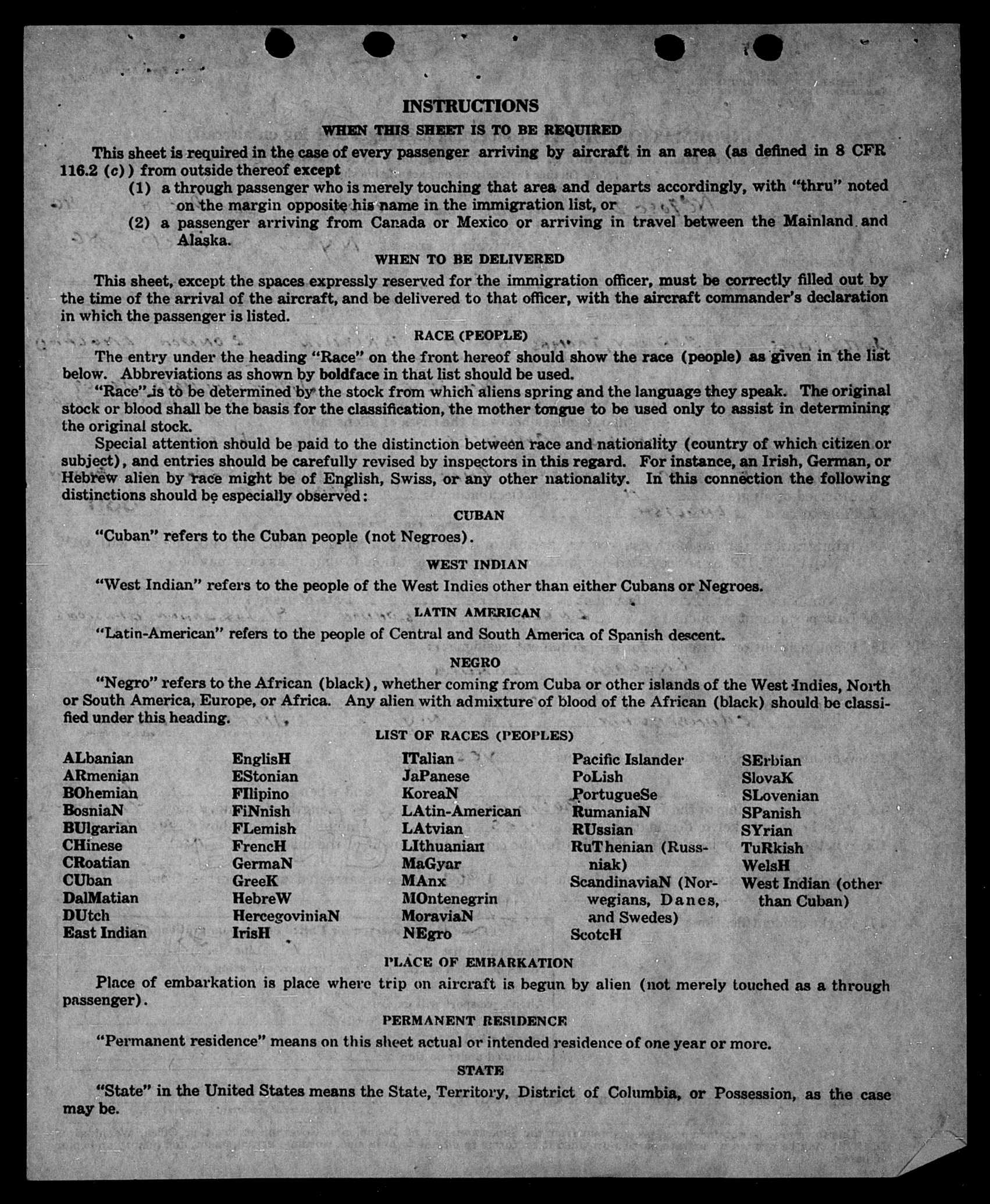 INSTRUCTIONS

WHEN THIS SHEET IS TO BE REQUIRED

This sheet is required in the case of every passenger arriving by aircraft in an area (as defined in 8 CFR 116.2 (c)) from outside thereof except

(1) a through passenger who is merely touching that area and departs accordingly, with "thru" noted on the margin opposite his name in the immigration list, or

(2) a passenger arriving from Canada or Mexico or arriving in travel between the Mainland and Alaska.

WHEN TO BE DELIVERED

This sheet, except the spaces expressly reserved for the immigration officer, must be correctly filled out by the time of the arrival of the aircraft, and be delivered to that officer, with the aircraft commander's declaration in which the passenger is listed.

RACE (PEOPLE)

The entry under the heading "Race" on the front hereof should show the race (people) as given in the list below. Abbreviations as shown by boldface in that list should be used.

"Race" is to be determined by the stock from which aliens spring and the language they speak. The original stock or blood shall be the basis for the classification, the mother tongue to be used only to assist in determining the original stock.

Special attention should be paid to the distinction between race and nationality (country of which citizen or subject), and entries should be carefully revised by inspectors in this regard. For instance, an Irish, German, or Hebrew alien by race might be of English, Swiss, or any other nationality. In this connection the following distinctions should be especially observed:

CUBAN

"Cuban" refers to the Cuban people (not Negroes).

WEST INDIAN

"West Indian" refers to the people of the West Indies other than either Cubans or Negroes.

LATIN AMERICAN

"Latin-American" refers to the people of Central and South America of Spanish descent.

NEGRO

"Negro" refers to the African (black), whether coming from Cuba or other islands of the West Indies, North or South America, Europe, or Africa. Any alien with admixture of blood of the African (black) should be classified under this heading.

LIST OF RACES (PEOPLES)

ALbanian
ARmenian
BOhemian
BosniaN
BUlgarian
CHinese
CRoatian
CUban
DalMatian
DUtch
East Indian

EnglisH
EStonian
FIlipino
FiNnish
FLemish
FrencH
GermaN
GreeK
HebreW
HercegoviniaN
IrisH

ITalian
JaPanese
KoreaN
LAtin-American
LAtvian
LIthuanian
MaGyar
MAnx
MOntenegrin
MoraviaN
NEgro

Pacific Islander
PoLish
PortugueSe
RumaniaN
RUssian
RuThenian (Russniak)
ScandinaviaN (Norwegians, Danes, and Swedes)
ScotcH

SErbian
SlovaK
SLovenian
SPanish
SYrian
TuRkish
WelsH
West Indian (other than Cuban)

PLACE OF EMBARKATION

Place of embarkation is place where trip on aircraft is begun by alien (not merely touched as a through passenger).

PERMANENT RESIDENCE

"Permanent residence" means on this sheet actual or intended residence of one year or more.

STATE

"State" in the United States means the State, Territory, District of Columbia, or Possession, as the case may be.